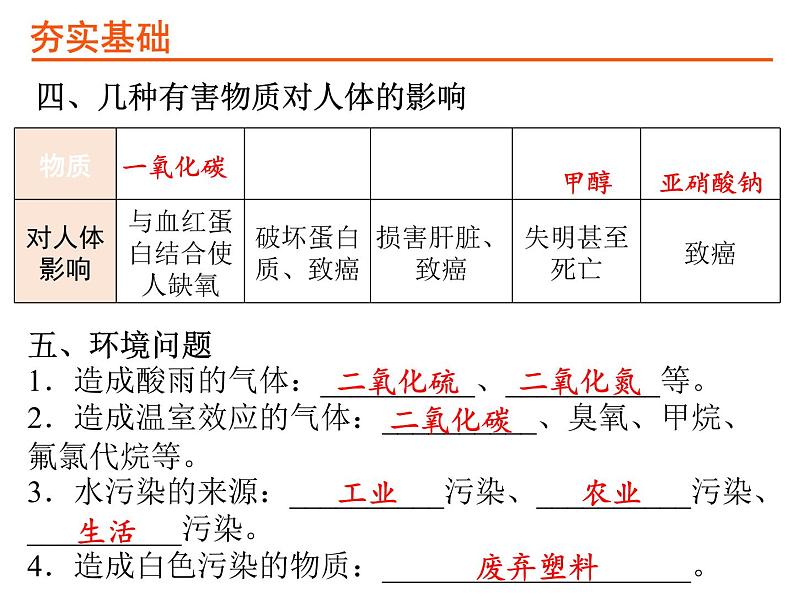 夯实基础

四、几种有害物质对人体的影响

| 物质 | 一氧化碳 | | | 甲醇 | 亚硝酸钠 |
|---|---|---|---|---|---|
| 对人体影响 | 与血红蛋白结合使人缺氧 | 破坏蛋白质、致癌 | 损害肝脏、致癌 | 失明甚至死亡 | 致癌 |

五、环境问题

1．造成酸雨的气体：二氧化硫、二氧化氮等。

2．造成温室效应的气体：二氧化碳、臭氧、甲烷、氟氯代烷等。

3．水污染的来源：工业污染、农业污染、生活污染。

4．造成白色污染的物质：废弃塑料。